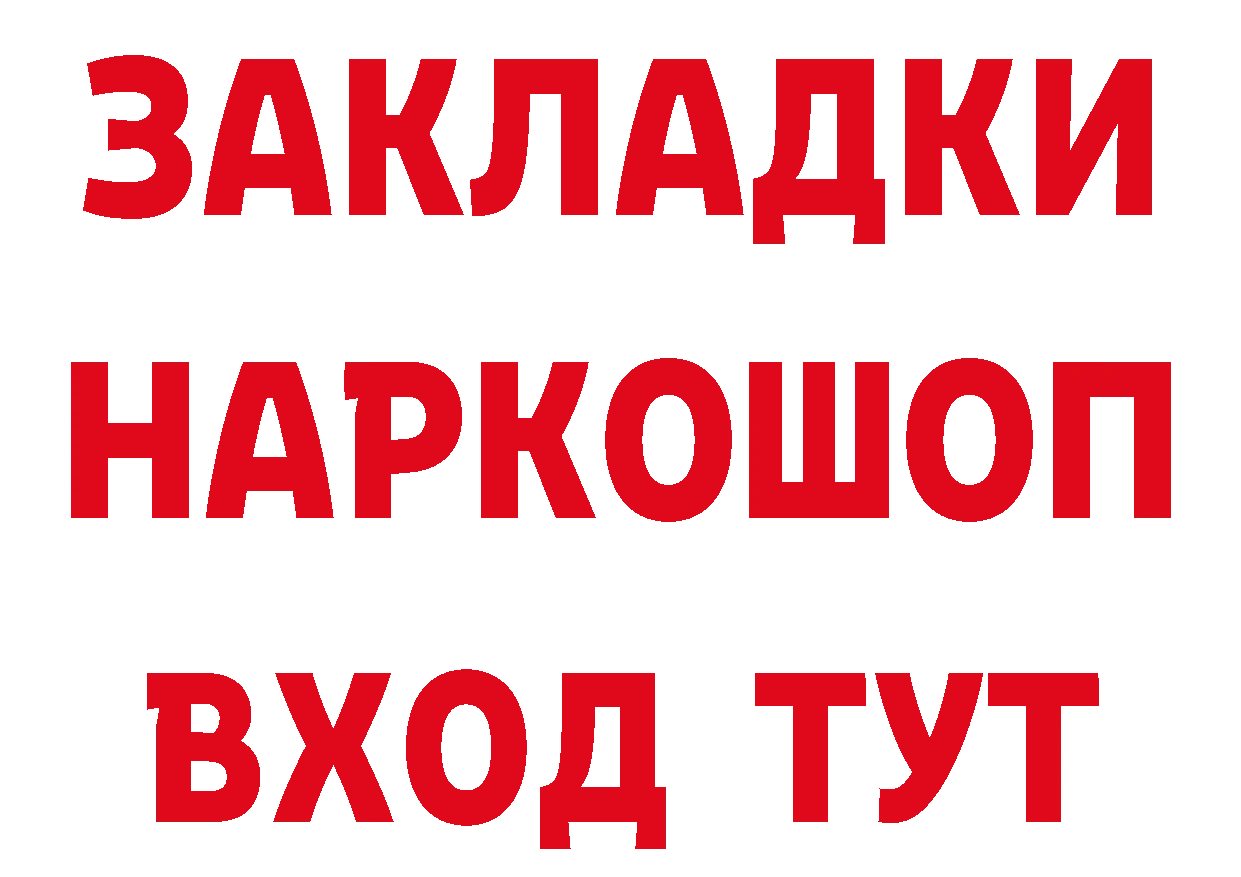 ЗАКЛАДКИ
НАРКОШОП
ВХОД ТУТ